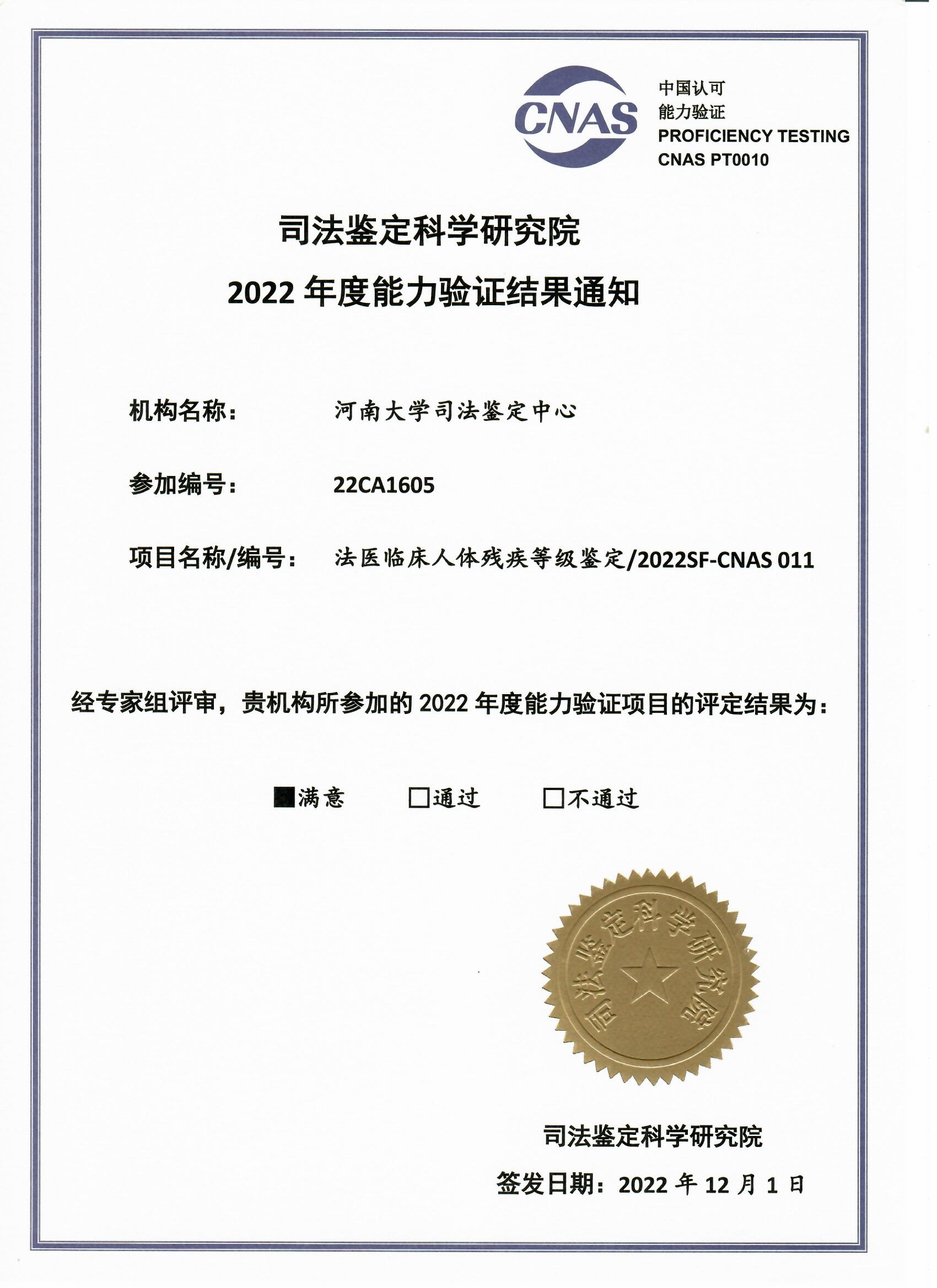 CNAS

中国认可
能力验证
PROFICIENCY TESTING
CNAS PT0010

司法鉴定科学研究院
2022 年度能力验证结果通知

机构名称： 河南大学司法鉴定中心

参加编号： 22CA1605

项目名称/编号： 法医临床人体残疾等级鉴定/2022SF-CNAS 011

经专家组评审，贵机构所参加的 2022 年度能力验证项目的评定结果为：

■满意 □通过 □不通过

司法鉴定科学研究院

司法鉴定科学研究院
签发日期：2022 年 12 月 1 日